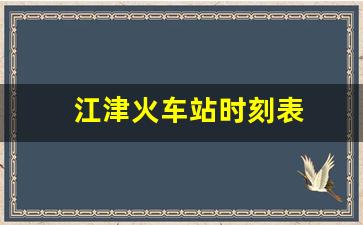 江津火车站时刻表